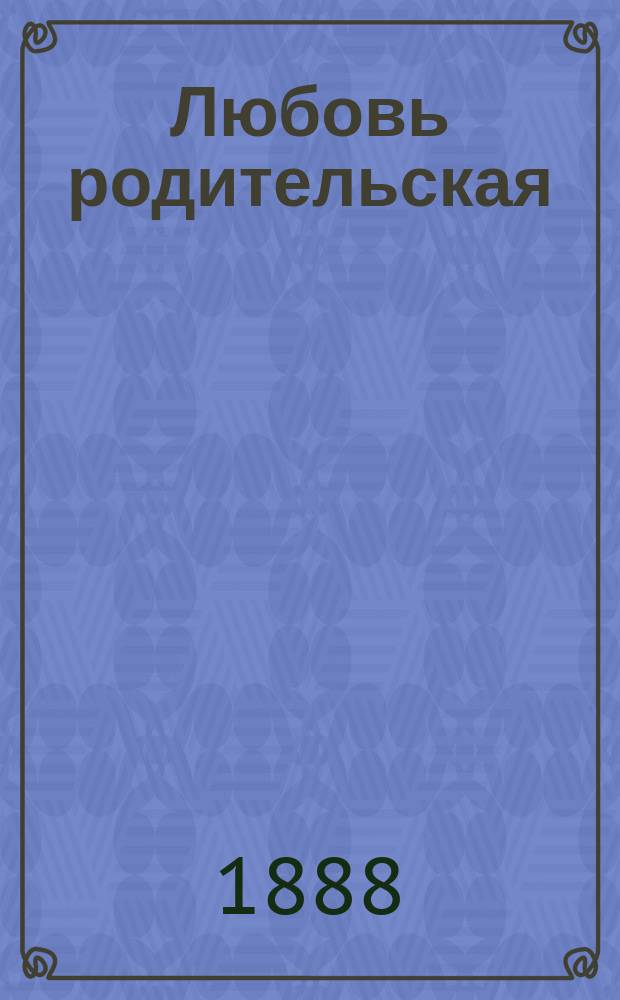 Любовь родительская

1888